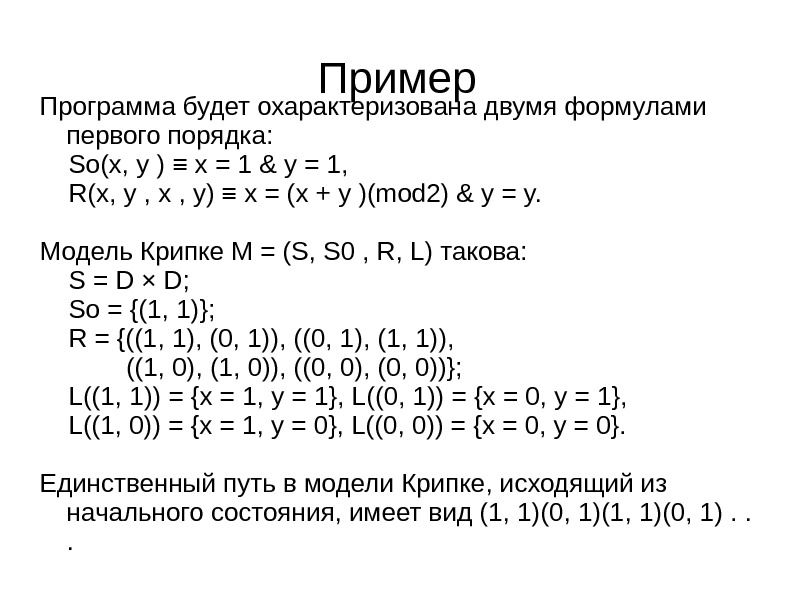 Пример

Программа будет охарактеризована двумя формулами первого порядка:
So(x, y ) ≡ x = 1 & y = 1,
R(x, y , x , y) ≡ x = (x + y )(mod2) & y = y.

Модель Крипке M = (S, S0 , R, L) такова:
S = D × D;
So = {(1, 1)};
R = {((1, 1), (0, 1)), ((0, 1), (1, 1)),
((1, 0), (1, 0)), ((0, 0), (0, 0))};
L((1, 1)) = {x = 1, y = 1}, L((0, 1)) = {x = 0, y = 1},
L((1, 0)) = {x = 1, y = 0}, L((0, 0)) = {x = 0, y = 0}.

Единственный путь в модели Крипке, исходящий из начального состояния, имеет вид (1, 1)(0, 1)(1, 1)(0, 1) . . .